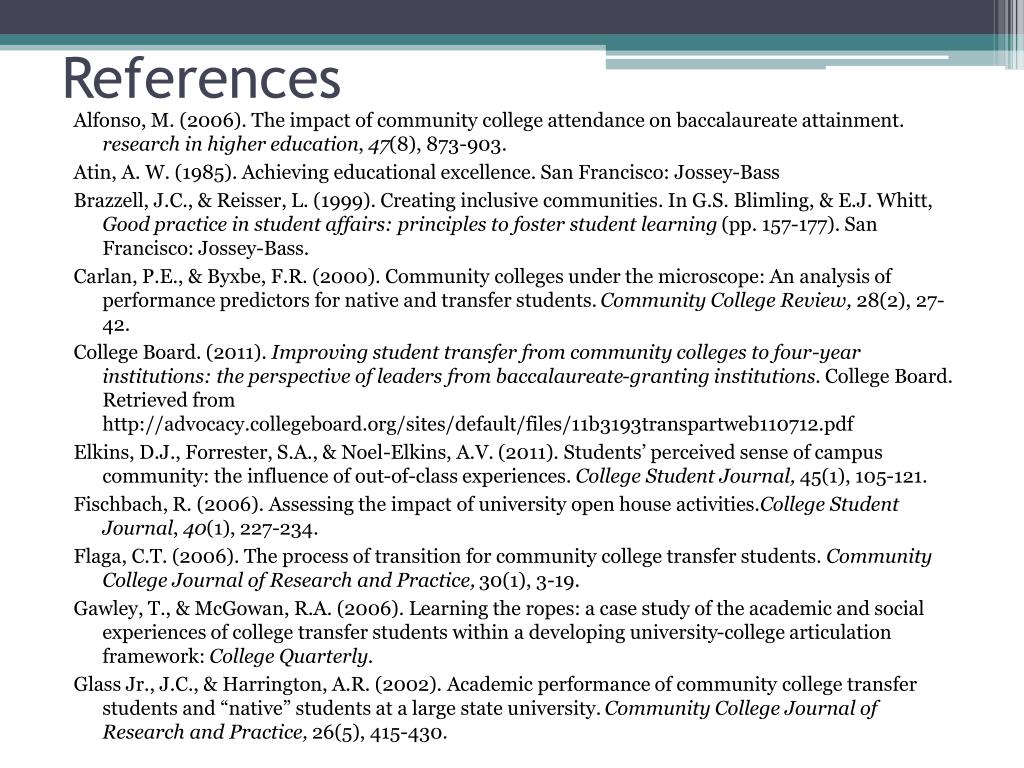 References

Alfonso, M. (2006). The impact of community college attendance on baccalaureate attainment. research in higher education, 47(8), 873-903.

Atin, A. W. (1985). Achieving educational excellence. San Francisco: Jossey-Bass

Brazzell, J.C., & Reisser, L. (1999). Creating inclusive communities. In G.S. Blimling, & E.J. Whitt, Good practice in student affairs: principles to foster student learning (pp. 157-177). San Francisco: Jossey-Bass.

Carlan, P.E., & Byxbe, F.R. (2000). Community colleges under the microscope: An analysis of performance predictors for native and transfer students. Community College Review, 28(2), 27-42.

College Board. (2011). Improving student transfer from community colleges to four-year institutions: the perspective of leaders from baccalaureate-granting institutions. College Board. Retrieved from http://advocacy.collegeboard.org/sites/default/files/11b3193transpartweb110712.pdf

Elkins, D.J., Forrester, S.A., & Noel-Elkins, A.V. (2011). Students' perceived sense of campus community: the influence of out-of-class experiences. College Student Journal, 45(1), 105-121.

Fischbach, R. (2006). Assessing the impact of university open house activities.College Student Journal, 40(1), 227-234.

Flaga, C.T. (2006). The process of transition for community college transfer students. Community College Journal of Research and Practice, 30(1), 3-19.

Gawley, T., & McGowan, R.A. (2006). Learning the ropes: a case study of the academic and social experiences of college transfer students within a developing university-college articulation framework: College Quarterly.

Glass Jr., J.C., & Harrington, A.R. (2002). Academic performance of community college transfer students and "native" students at a large state university. Community College Journal of Research and Practice, 26(5), 415-430.